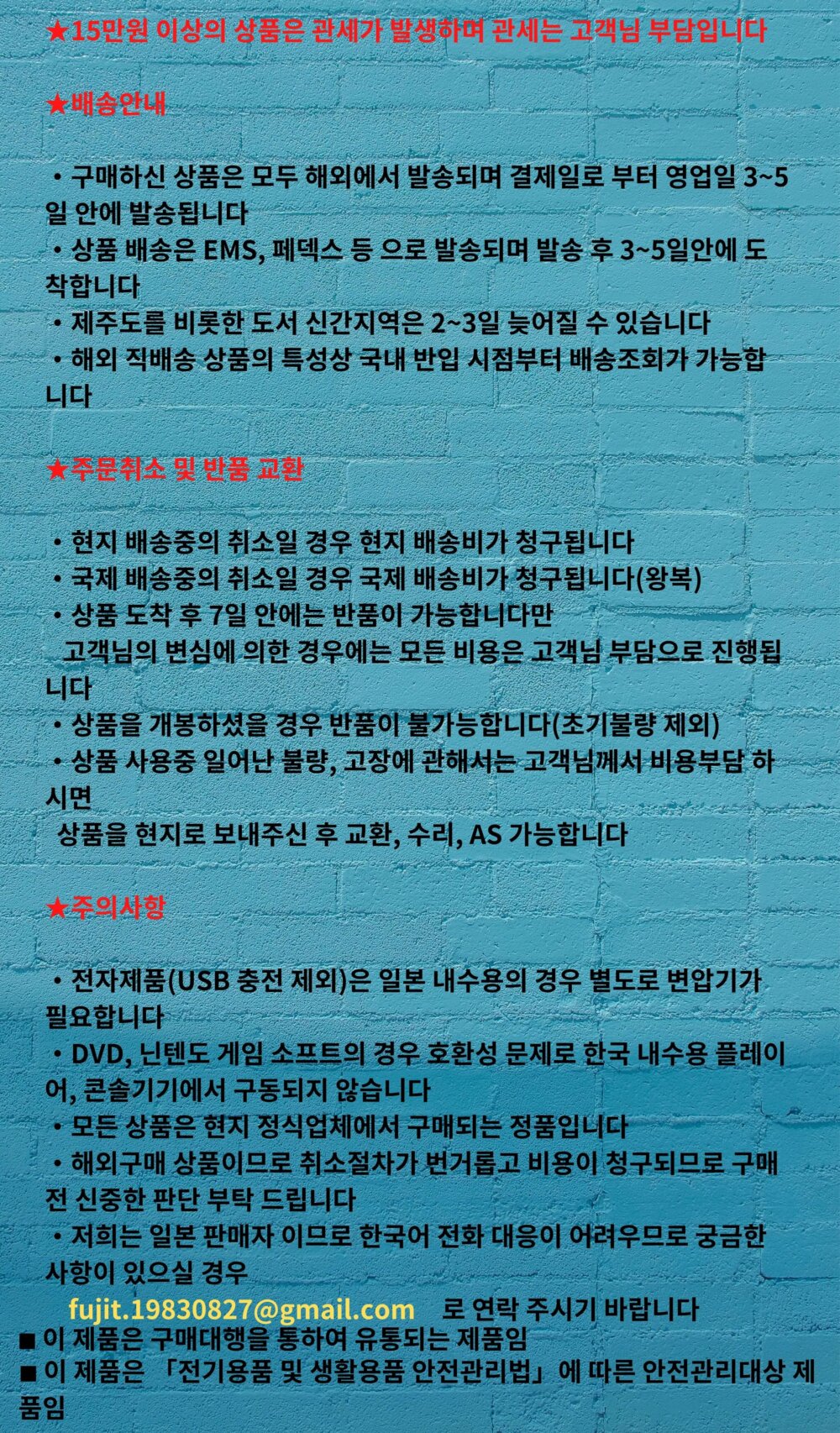 ★15만원 이상의 상품은 관세가 발생하며 관세는 고객님 부담입니다

★배송안내

・구매하신 상품은 모두 해외에서 발송되며 결제일로 부터 영업일 3~5일 안에 발송됩니다
・상품 배송은 EMS, 페덱스 등 으로 발송되며 발송 후 3~5일안에 도착합니다
・제주도를 비롯한 도서 신간지역은 2~3일 늦어질 수 있습니다
・해외 직배송 상품의 특성상 국내 반입 시점부터 배송조회가 가능합니다

★주문취소 및 반품 교환

・현지 배송중의 취소일 경우 현지 배송비가 청구됩니다
・국제 배송중의 취소일 경우 국제 배송비가 청구됩니다(왕복)
・상품 도착 후 7일 안에는 반품이 가능합니다만
고객님의 변심에 의한 경우에는 모든 비용은 고객님 부담으로 진행됩니다
・상품을 개봉하셨을 경우 반품이 불가능합니다(초기불량 제외)
・상품 사용중 일어난 불량, 고장에 관해서는 고객님께서 비용부담 하시면
상품을 현지로 보내주신 후 교환, 수리, AS 가능합니다

★주의사항

・전자제품(USB 충전 제외)은 일본 내수용의 경우 별도로 변압기가 필요합니다
・DVD, 닌텐도 게임 소프트의 경우 호환성 문제로 한국 내수용 플레이어, 콘솔기기에서 구동되지 않습니다
・모든 상품은 현지 정식업체에서 구매되는 정품입니다
・해외구매 상품이므로 취소절차가 번거롭고 비용이 청구되므로 구매 전 신중한 판단 부탁 드립니다
・저희는 일본 판매자 이므로 한국어 전화 대응이 어려우므로 궁금한 사항이 있으실 경우
fujit.19830827@gmail.com 로 연락 주시기 바랍니다
■ 이 제품은 구매대행을 통하여 유통되는 제품임
■ 이 제품은 「전기용품 및 생활용품 안전관리법」에 따른 안전관리대상 제품임